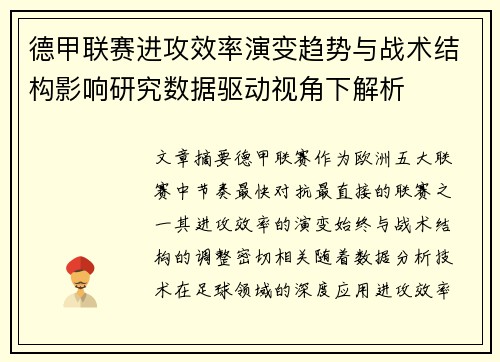 德甲联赛进攻效率演变趋势与战术结构影响研究数据驱动视角下解析

文章摘要德甲联赛作为欧洲五大联赛中节奏最快对抗最直接的联赛之一其进攻效率的演变始终与战术结构的调整密切相关随着数据分析技术在足球领域的深度应用进攻效率